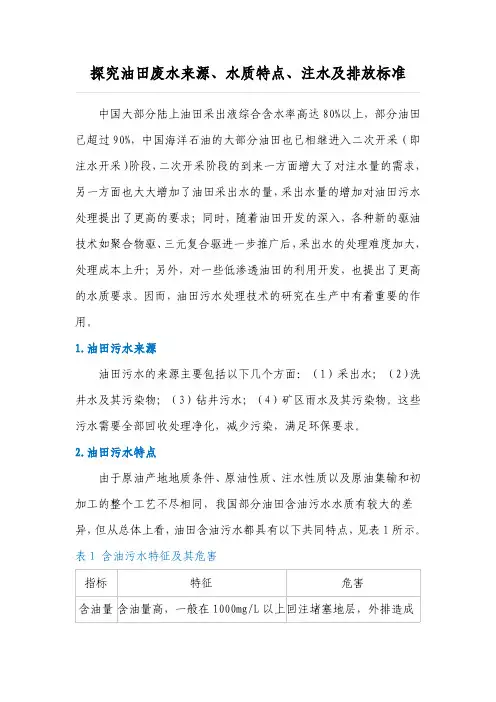 探究油田废水来源、水质特点、注水及排放标准

中国大部分陆上油田采出液综合含水率高达 80%以上，部分油田已超过 90%，中国海洋石油的大部分油田也已相继进入二次开采（即注水开采）阶段，二次开采阶段的到来一方面增大了对注水量的需求，另一方面也大大增加了油田采出水的量，采出水量的增加对油田污水处理提出了更高的要求；同时，随着油田开发的深入，各种新的驱油技术如聚合物驱、三元复合驱进一步推广后，采出水的处理难度加大，处理成本上升；另外，对一些低渗透油田的利用开发，也提出了更高的水质要求。因而，油田污水处理技术的研究在生产中有着重要的作用。

1.油田污水来源

油田污水的来源主要包括以下几个方面：（1）采出水；（2）洗井水及其污染物；（3）钻井污水；（4）矿区雨水及其污染物。这些污水需要全部回收处理净化，减少污染，满足环保要求。

2.油田污水特点

由于原油产地地质条件、原油性质、注水性质以及原油集输和初加工的整个工艺不尽相同，我国部分油田含油污水水质有较大的差异，但从总体上看，油田含油污水都具有以下共同特点，见表 1 所示。

表 1 含油污水特征及其危害

| 指标 | 特征 | 危害 |
|---|---|---|
| 含油量 | 含油量高，一般在 1000mg/L 以上 | 回注堵塞地层，外排造成 |